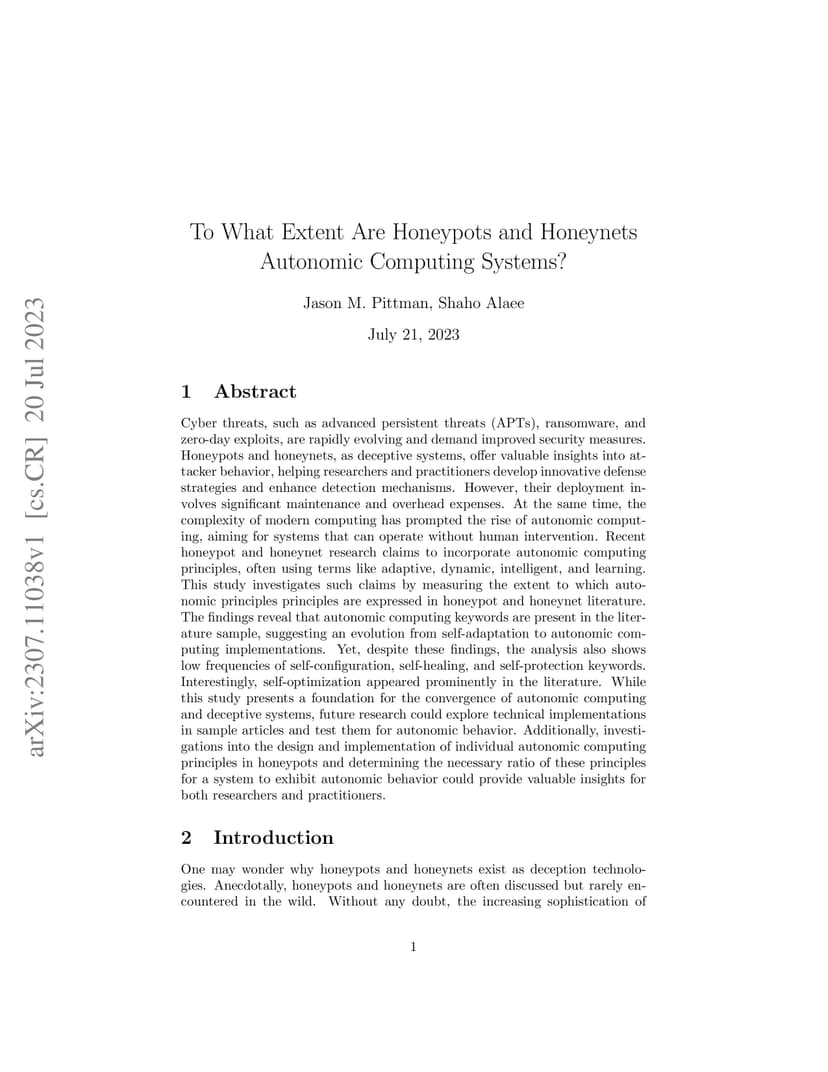 arXiv:2307.11038v1 [cs.CR] 20 Jul 2023

To What Extent Are Honeypots and Honeynets Autonomic Computing Systems?

Jason M. Pittman, Shaho Alaee

July 21, 2023

1 Abstract

Cyber threats, such as advanced persistent threats (APTs), ransomware, and zero-day exploits, are rapidly evolving and demand improved security measures. Honeypots and honeynets, as deceptive systems, offer valuable insights into attacker behavior, helping researchers and practitioners develop innovative defense strategies and enhance detection mechanisms. However, their deployment involves significant maintenance and overhead expenses. At the same time, the complexity of modern computing has prompted the rise of autonomic computing, aiming for systems that can operate without human intervention. Recent honeypot and honeynet research claims to incorporate autonomic computing principles, often using terms like adaptive, dynamic, intelligent, and learning. This study investigates such claims by measuring the extent to which autonomic principles principles are expressed in honeypot and honeynet literature. The findings reveal that autonomic computing keywords are present in the literature sample, suggesting an evolution from self-adaptation to autonomic computing implementations. Yet, despite these findings, the analysis also shows low frequencies of self-configuration, self-healing, and self-protection keywords. Interestingly, self-optimization appeared prominently in the literature. While this study presents a foundation for the convergence of autonomic computing and deceptive systems, future research could explore technical implementations in sample articles and test them for autonomic behavior. Additionally, investigations into the design and implementation of individual autonomic computing principles in honeypots and determining the necessary ratio of these principles for a system to exhibit autonomic behavior could provide valuable insights for both researchers and practitioners.

2 Introduction

One may wonder why honeypots and honeynets exist as deception technologies. Anecdotally, honeypots and honeynets are often discussed but rarely encountered in the wild. Without any doubt, the increasing sophistication of

1